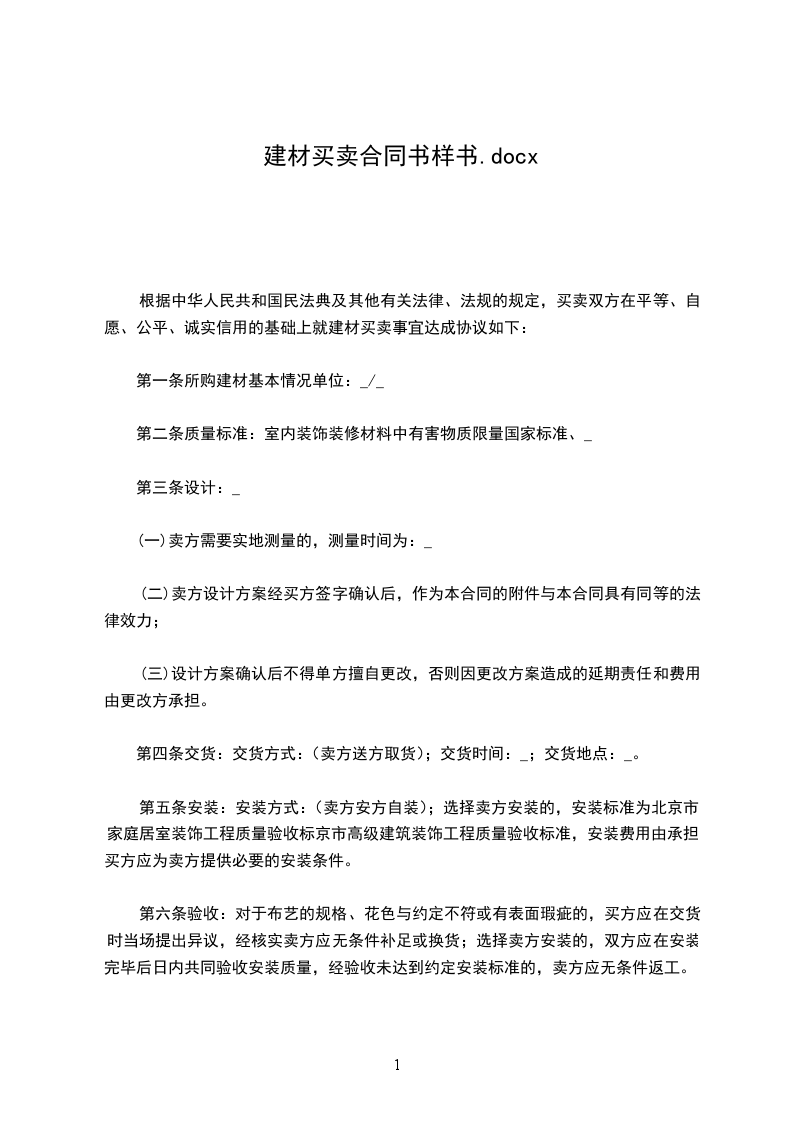 建材买卖合同书样书.docx

根据中华人民共和国民法典及其他有关法律、法规的规定，买卖双方在平等、自愿、公平、诚实信用的基础上就建材买卖事宜达成协议如下：

第一条所购建材基本情况单位：_/_

第二条质量标准：室内装饰装修材料中有害物质限量国家标准、_

第三条设计：_

(一)卖方需要实地测量的，测量时间为：_

(二)卖方设计方案经买方签字确认后，作为本合同的附件与本合同具有同等的法律效力；

(三)设计方案确认后不得单方擅自更改，否则因更改方案造成的延期责任和费用由更改方承担。

第四条交货：交货方式：(卖方送方取货)；交货时间：_；交货地点：_。

第五条安装：安装方式：(卖方安方自装)；选择卖方安装的，安装标准为北京市家庭居室装饰工程质量验收标京市高级建筑装饰工程质量验收标准，安装费用由承担买方应为卖方提供必要的安装条件。

第六条验收：对于布艺的规格、花色与约定不符或有表面瑕疵的，买方应在交货时当场提出异议，经核实卖方应无条件补足或换货；选择卖方安装的，双方应在安装完毕后日内共同验收安装质量，经验收未达到约定安装标准的，卖方应无条件返工。

1